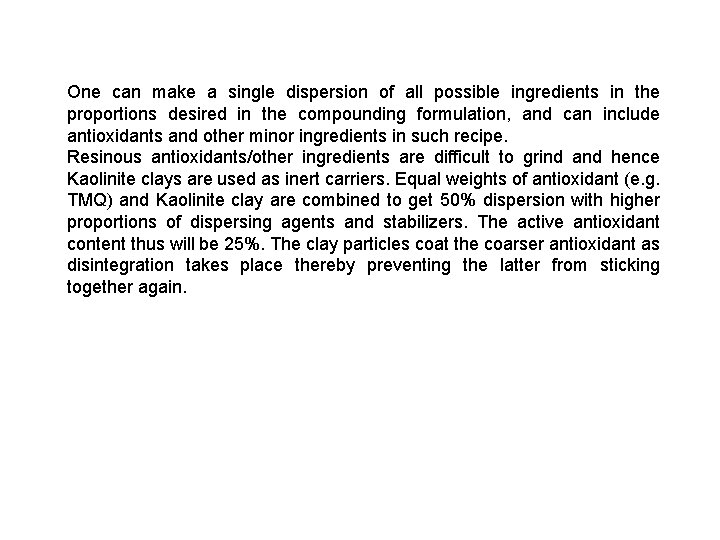 One can make a single dispersion of all possible ingredients in the proportions desired in the compounding formulation, and can include antioxidants and other minor ingredients in such recipe.
Resinous antioxidants/other ingredients are difficult to grind and hence Kaolinite clays are used as inert carriers. Equal weights of antioxidant (e.g. TMQ) and Kaolinite clay are combined to get 50% dispersion with higher proportions of dispersing agents and stabilizers. The active antioxidant content thus will be 25%. The clay particles coat the coarser antioxidant as disintegration takes place thereby preventing the latter from sticking together again.